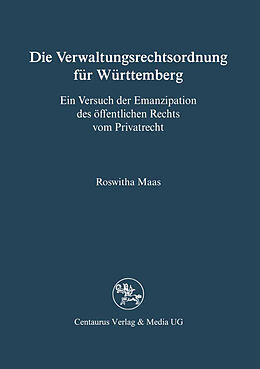 Die Verwaltungsrechtsordnung für Württemberg

Ein Versuch der Emanzipation des öffentlichen Rechts vom Privatrecht

Roswitha Maas

Centaurus Verlag & Media UG